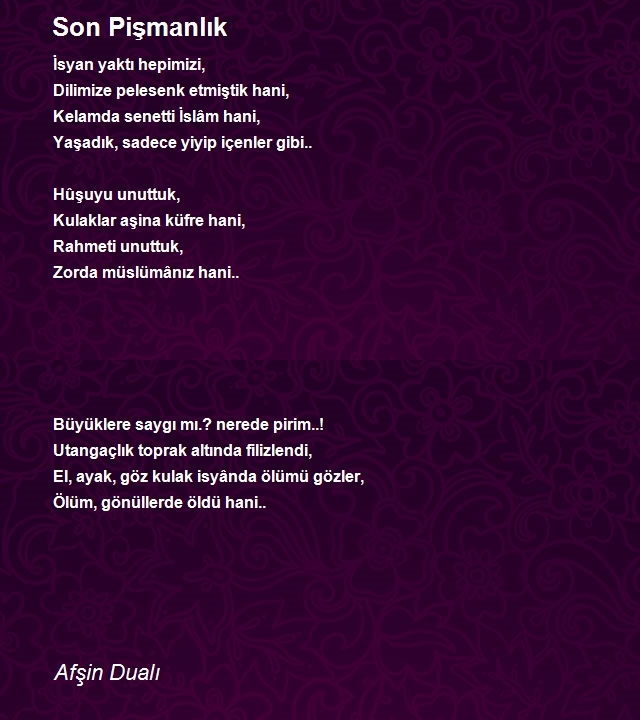 Son Pişmanlık

İsyan yaktı hepimizi,
Dilimize pelesenk etmiştik hani,
Kelamda senetti İslâm hani,
Yaşadık, sadece yiyip içenler gibi..

Hûşuyu unuttuk,
Kulaklar aşina küfre hani,
Rahmeti unuttuk,
Zorda müslümânız hani..

Büyüklere saygı mı.? nerede pirim..!
Utangaçlık toprak altında filizlendi,
El, ayak, göz kulak isyânda ölümü gözler,
Ölüm, gönüllerde öldü hani..

Afşin Dualı